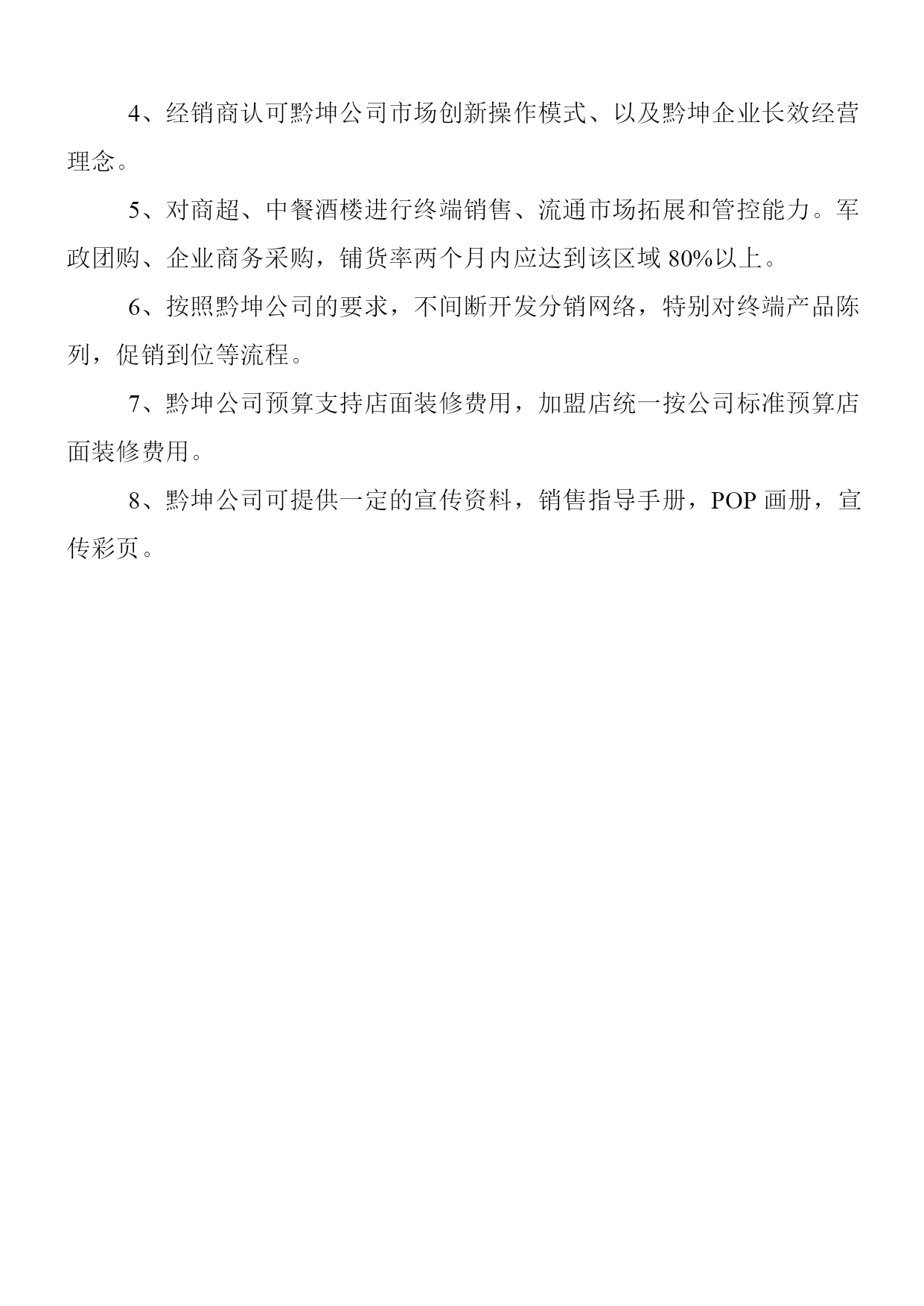 4、经销商认可黔坤公司市场创新操作模式、以及黔坤企业长效经营理念。

5、对商超、中餐酒楼进行终端销售、流通市场拓展和管控能力。军政团购、企业商务采购，铺货率两个月内应达到该区域 80%以上。

6、按照黔坤公司的要求，不间断开发分销网络，特别对终端产品陈列，促销到位等流程。

7、黔坤公司预算支持店面装修费用，加盟店统一按公司标准预算店面装修费用。

8、黔坤公司可提供一定的宣传资料，销售指导手册，POP 画册，宣传彩页。